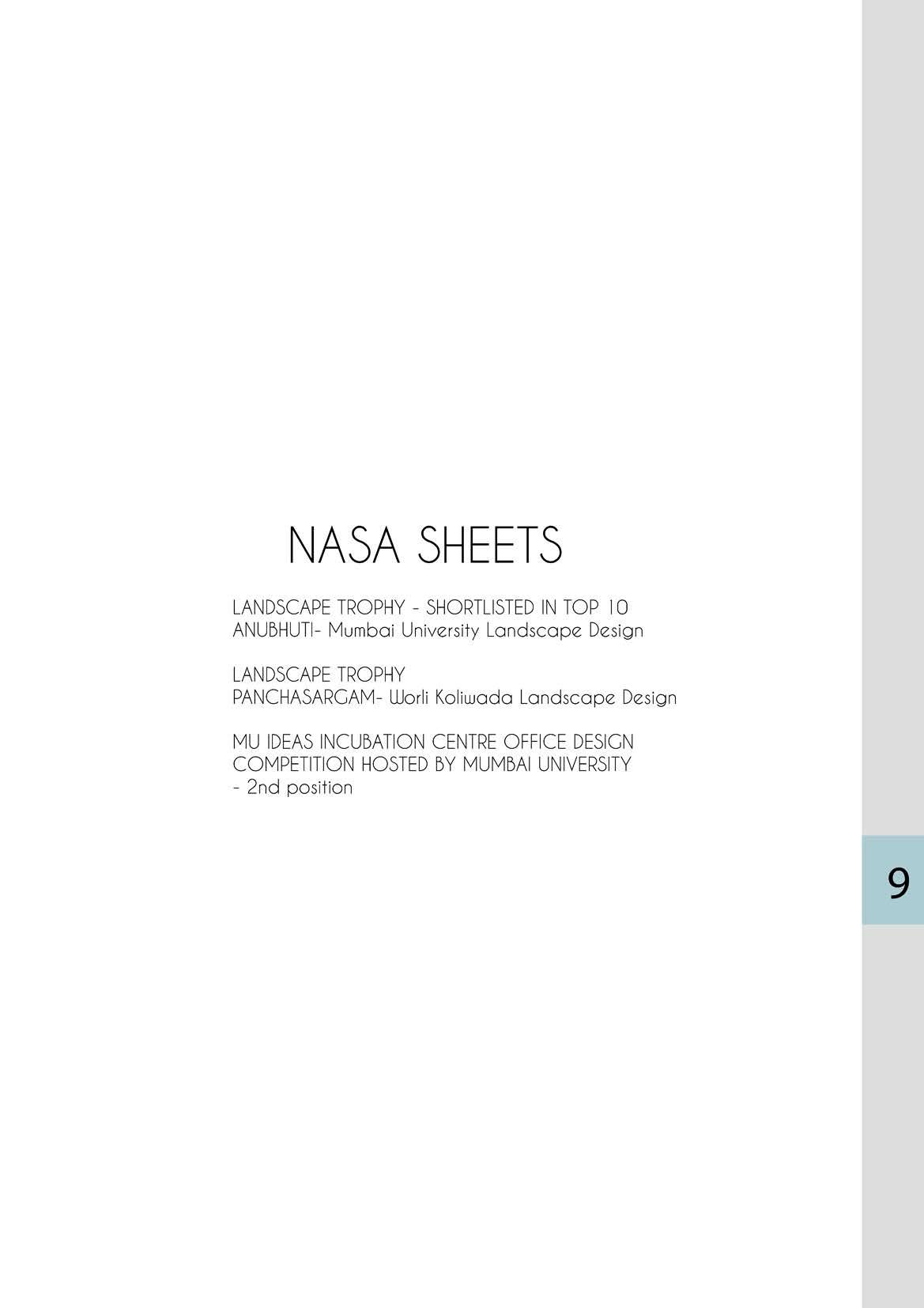 NASA SHEETS

LANDSCAPE TROPHY - SHORTLISTED IN TOP 10
ANUBHUTI- Mumbai University Landscape Design

LANDSCAPE TROPHY
PANCHASARGAM- Worli Koliwada Landscape Design

MU IDEAS INCUBATION CENTRE OFFICE DESIGN COMPETITION HOSTED BY MUMBAI UNIVERSITY
- 2nd position

9